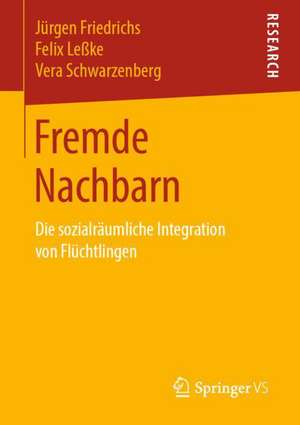 Jürgen Friedrichs
Felix Leßke
Vera Schwarzenberg

RESEARCH

Fremde Nachbarn

Die sozialräumliche Integration von Flüchtlingen

Springer VS